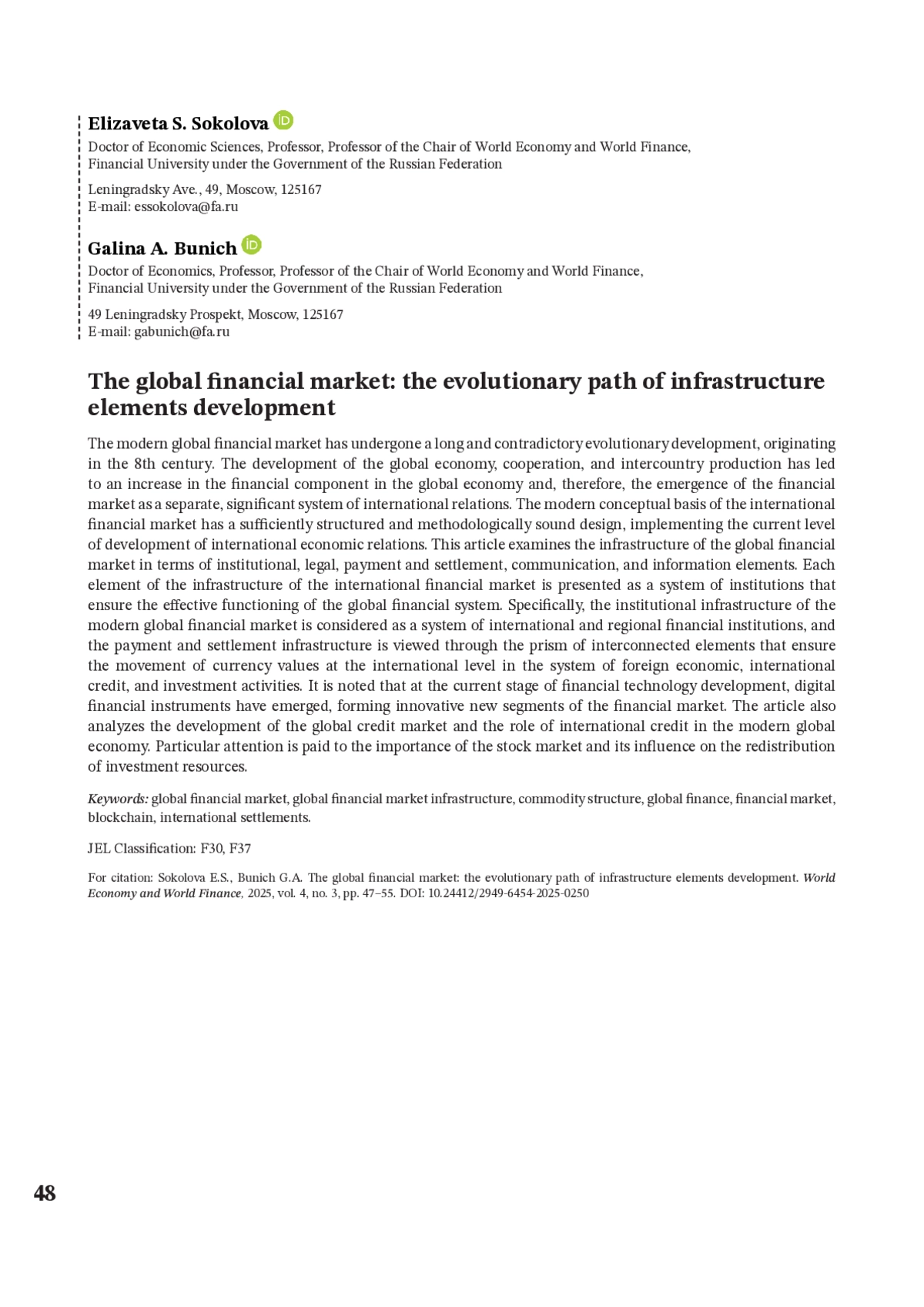 Elizaveta S. Sokolova
Doctor of Economic Sciences, Professor, Professor of the Chair of World Economy and World Finance, Financial University under the Government of the Russian Federation

Leningradsky Ave., 49, Moscow, 125167
E-mail: essokolova@fa.ru

Galina A. Bunich
Doctor of Economics, Professor, Professor of the Chair of World Economy and World Finance, Financial University under the Government of the Russian Federation

49 Leningradsky Prospekt, Moscow, 125167
E-mail: gabunich@fa.ru

The global financial market: the evolutionary path of infrastructure elements development

The modern global financial market has undergone a long and contradictory evolutionary development, originating in the 8th century. The development of the global economy, cooperation, and intercountry production has led to an increase in the financial component in the global economy and, therefore, the emergence of the financial market as a separate, significant system of international relations. The modern conceptual basis of the international financial market has a sufficiently structured and methodologically sound design, implementing the current level of development of international economic relations. This article examines the infrastructure of the global financial market in terms of institutional, legal, payment and settlement, communication, and information elements. Each element of the infrastructure of the international financial market is presented as a system of institutions that ensure the effective functioning of the global financial system. Specifically, the institutional infrastructure of the modern global financial market is considered as a system of international and regional financial institutions, and the payment and settlement infrastructure is viewed through the prism of interconnected elements that ensure the movement of currency values at the international level in the system of foreign economic, international credit, and investment activities. It is noted that at the current stage of financial technology development, digital financial instruments have emerged, forming innovative new segments of the financial market. The article also analyzes the development of the global credit market and the role of international credit in the modern global economy. Particular attention is paid to the importance of the stock market and its influence on the redistribution of investment resources.

Keywords: global financial market, global financial market infrastructure, commodity structure, global finance, financial market, blockchain, international settlements.

JEL Classification: F30, F37

For citation: Sokolova E.S., Bunich G.A. The global financial market: the evolutionary path of infrastructure elements development. World Economy and World Finance, 2025, vol. 4, no. 3, pp. 47–55. DOI: 10.24412/2949-6454-2025-0250

48